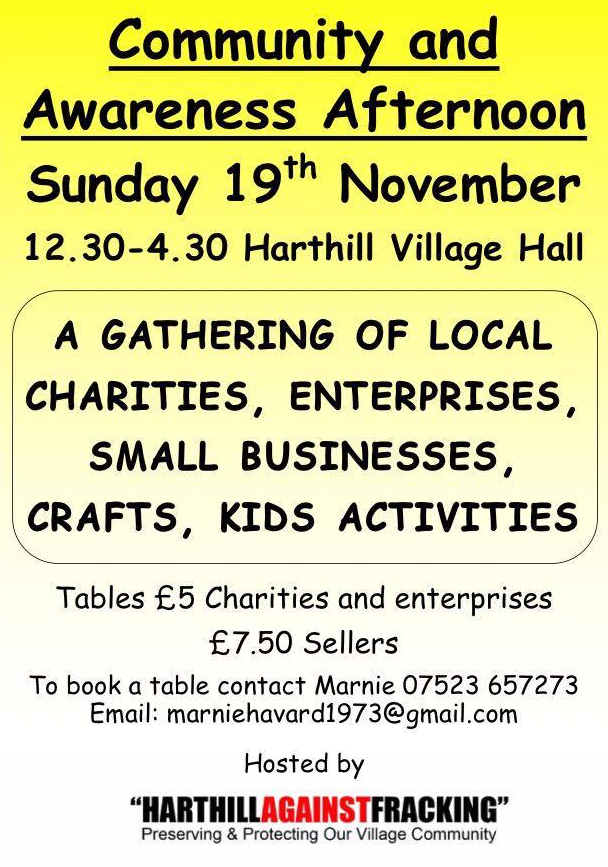 Community and Awareness Afternoon

Sunday 19th November

12.30-4.30 Harthill Village Hall

A GATHERING OF LOCAL CHARITIES, ENTERPRISES, SMALL BUSINESSES, CRAFTS, KIDS ACTIVITIES

Tables £5 Charities and enterprises
£7.50 Sellers

To book a table contact Marnie 07523 657273
Email: marniehavard1973@gmail.com

Hosted by

"HARTHILLAGAINSTFRACKING"
Preserving & Protecting Our Village Community